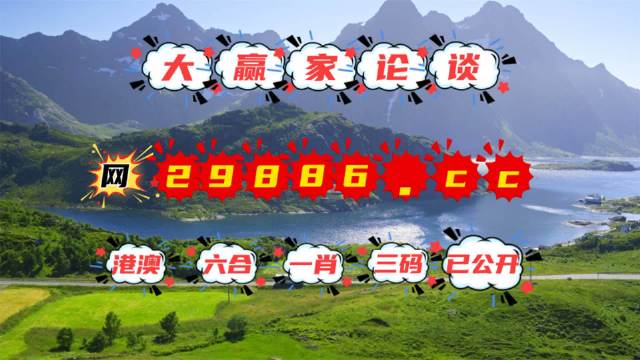 大赢家论谈

网 29886.cc

港澳 六合 一肖 三码 已公开